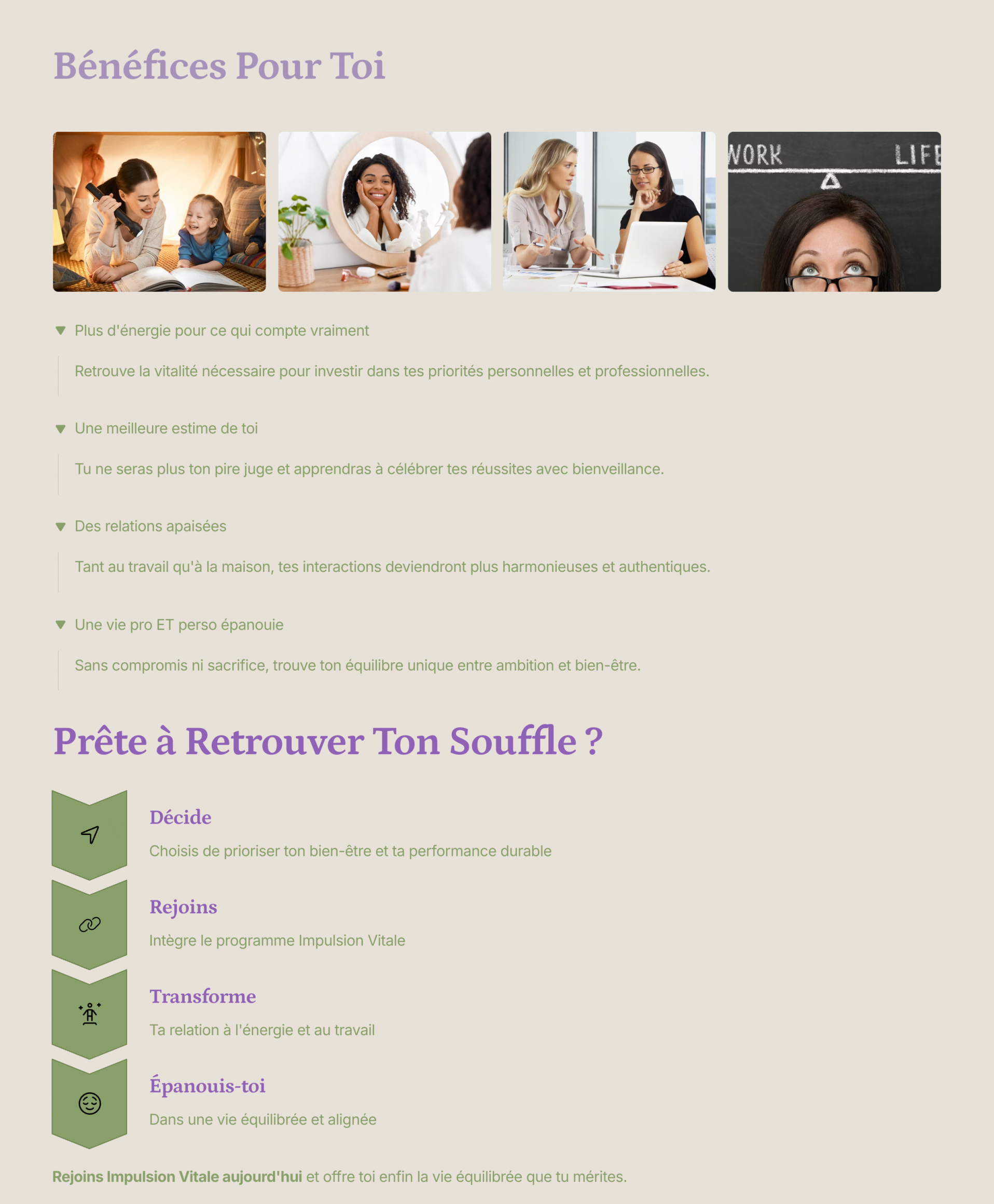 Bénéfices Pour Toi

WORK LIFE

Plus d'énergie pour ce qui compte vraiment

Retrouve la vitalité nécessaire pour investir dans tes priorités personnelles et professionnelles.

Une meilleure estime de toi

Tu ne seras plus ton pire juge et apprendras à célébrer tes réussites avec bienveillance.

Des relations apaisées

Tant au travail qu'à la maison, tes interactions deviendront plus harmonieuses et authentiques.

Une vie pro ET perso épanouie

Sans compromis ni sacrifice, trouve ton équilibre unique entre ambition et bien-être.

Prête à Retrouver Ton Souffle ?

Décide

Choisis de prioriser ton bien-être et ta performance durable

Rejoins

Intègre le programme Impulsion Vitale

Transforme

Ta relation à l'énergie et au travail

Épanouis-toi

Dans une vie équilibrée et alignée

Rejoins Impulsion Vitale aujourd'hui et offre toi enfin la vie équilibrée que tu mérites.